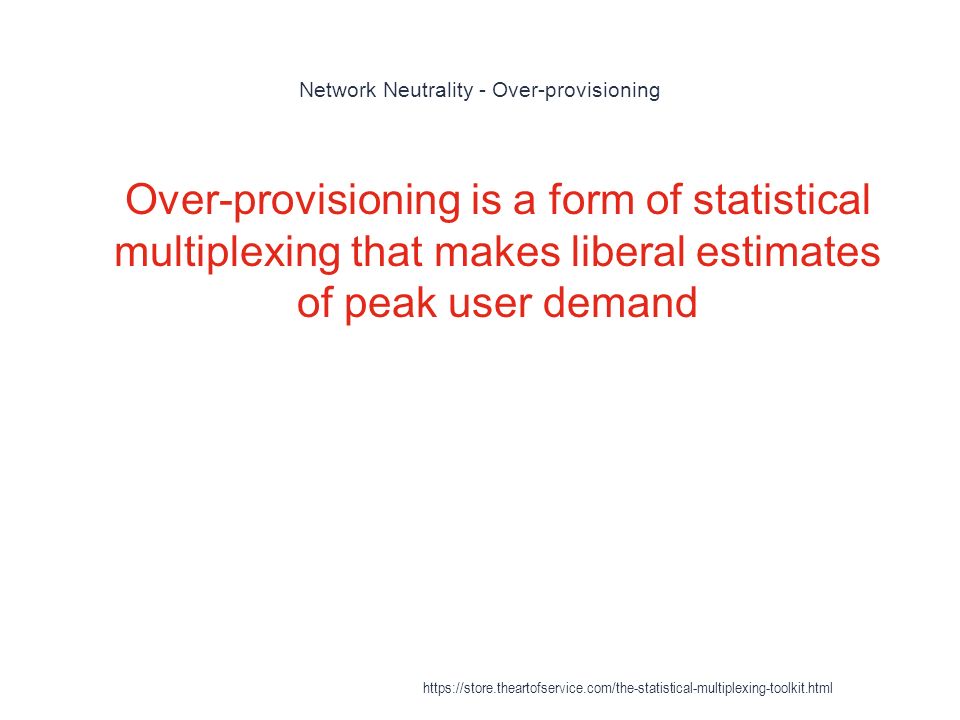 Network Neutrality - Over-provisioning

Over-provisioning is a form of statistical multiplexing that makes liberal estimates of peak user demand

https://store.theartofservice.com/the-statistical-multiplexing-toolkit.html